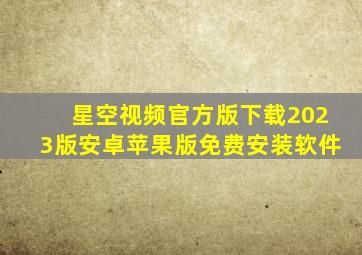 星空视频官方版下载2023版安卓苹果版免费安装软件